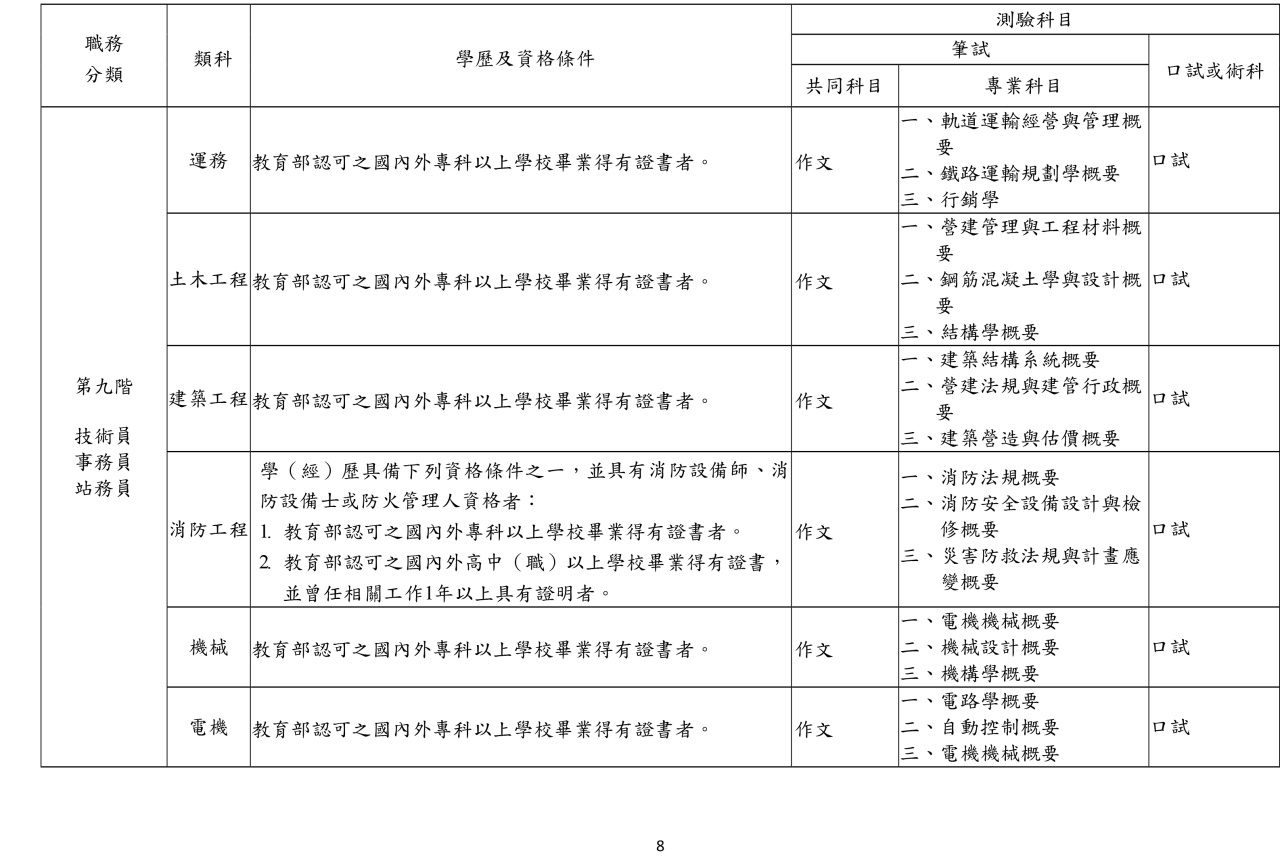 | 職務分類 | 類科 | 學歷及資格條件 | 測驗科目 |  |  |
|---|---|---|---|---|---|
|  |  |  | 筆試 |  | 口試或術科 |
|  |  |  | 共同科目 | 專業科目 |  |
| 第九階 技術員 事務員 站務員 | 運務 | 教育部認可之國內外專科以上學校畢業得有證書者。 | 作文 | 一、軌道運輸經營與管理概要 二、鐵路運輸規劃學概要 三、行銷學 | 口試 |
|  | 土木工程 | 教育部認可之國內外專科以上學校畢業得有證書者。 | 作文 | 一、營建管理與工程材料概要 二、鋼筋混凝土學與設計概要 三、結構學概要 | 口試 |
|  | 建築工程 | 教育部認可之國內外專科以上學校畢業得有證書者。 | 作文 | 一、建築結構系統概要 二、營建法規與建管行政概要 三、建築營造與估價概要 | 口試 |
|  | 消防工程 | 學(經)歷具備下列資格條件之一,並具有消防設備師、消防設備士或防火管理人資格者: 1. 教育部認可之國內外專科以上學校畢業得有證書者。 2. 教育部認可之國內外高中(職)以上學校畢業得有證書,並曾任相關工作1年以上具有證明者。 | 作文 | 一、消防法規概要 二、消防安全設備設計與檢修概要 三、災害防救法規與計畫應變概要 | 口試 |
|  | 機械 | 教育部認可之國內外專科以上學校畢業得有證書者。 | 作文 | 一、電機機械概要 二、機械設計概要 三、機構學概要 | 口試 |
|  | 電機 | 教育部認可之國內外專科以上學校畢業得有證書者。 | 作文 | 一、電路學概要 二、自動控制概要 三、電機機械概要 | 口試 |

8